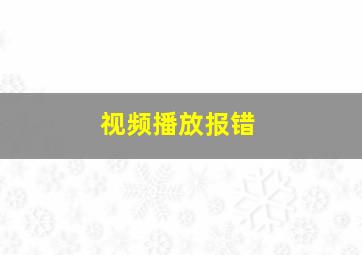 视频播放报错